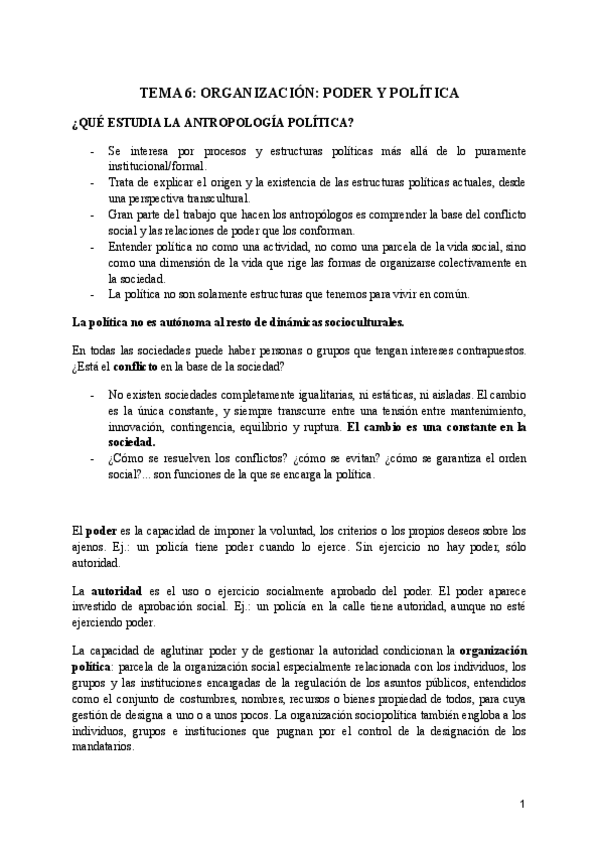 TEMA 6: ORGANIZACIÓN: PODER Y POLÍTICA

¿QUÉ ESTUDIA LA ANTROPOLOGÍA POLÍTICA?

- Se interesa por procesos y estructuras políticas más allá de lo puramente institucional/formal.
- Trata de explicar el origen y la existencia de las estructuras políticas actuales, desde una perspectiva transcultural.
- Gran parte del trabajo que hacen los antropólogos es comprender la base del conflicto social y las relaciones de poder que los conforman.
- Entender política no como una actividad, no como una parcela de la vida social, sino como una dimensión de la vida que rige las formas de organizarse colectivamente en la sociedad.
- La política no son solamente estructuras que tenemos para vivir en común.

La política no es autónoma al resto de dinámicas socioculturales.

En todas las sociedades puede haber personas o grupos que tengan intereses contrapuestos. ¿Está el conflicto en la base de la sociedad?

- No existen sociedades completamente igualitarias, ni estáticas, ni aisladas. El cambio es la única constante, y siempre transcurre entre una tensión entre mantenimiento, innovación, contingencia, equilibrio y ruptura. El cambio es una constante en la sociedad.
- ¿Cómo se resuelven los conflictos? ¿cómo se evitan? ¿cómo se garantiza el orden social?... son funciones de la que se encarga la política.

El poder es la capacidad de imponer la voluntad, los criterios o los propios deseos sobre los ajenos. Ej.: un policía tiene poder cuando lo ejerce. Sin ejercicio no hay poder, sólo autoridad.

La autoridad es el uso o ejercicio socialmente aprobado del poder. El poder aparece investido de aprobación social. Ej.: un policía en la calle tiene autoridad, aunque no esté ejerciendo poder.

La capacidad de aglutinar poder y de gestionar la autoridad condicionan la organización política: parcela de la organización social especialmente relacionada con los individuos, los grupos y las instituciones encargadas de la regulación de los asuntos públicos, entendidos como el conjunto de costumbres, nombres, recursos o bienes propiedad de todos, para cuya gestión de designa a uno o a unos pocos. La organización sociopolítica también engloba a los individuos, grupos e instituciones que pugnan por el control de la designación de los mandatarios.

1